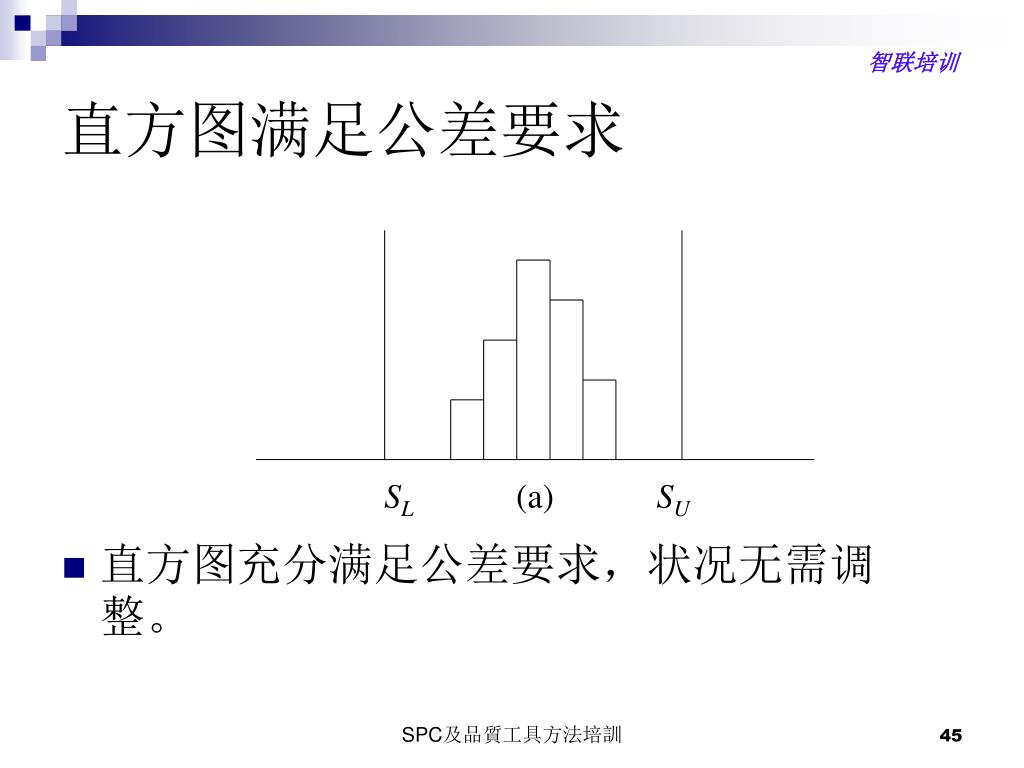 智联培训

直方图满足公差要求

$S_L$ (a) $S_U$

直方图充分满足公差要求，状况无需调整。

SPC及品質工具方法培訓

45